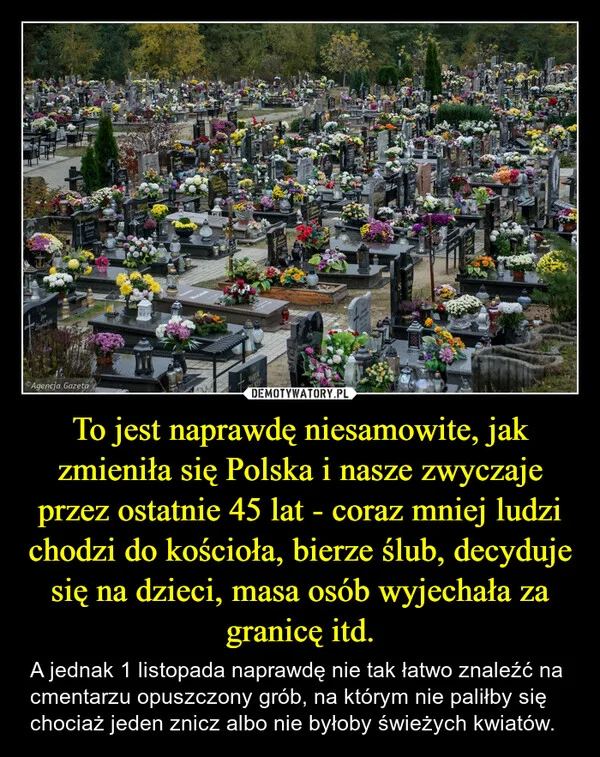 ©Agencja Gazeta
DEMOTYWATORY.PL

To jest naprawdę niesamowite, jak zmieniła się Polska i nasze zwyczaje przez ostatnie 45 lat - coraz mniej ludzi chodzi do kościoła, bierze ślub, decyduje się na dzieci, masa osób wyjechała za granicę itd.

A jednak 1 listopada naprawdę nie tak łatwo znaleźć na cmentarzu opuszczony grób, na którym nie paliłby się chociaż jeden znicz albo nie byłoby świeżych kwiatów.